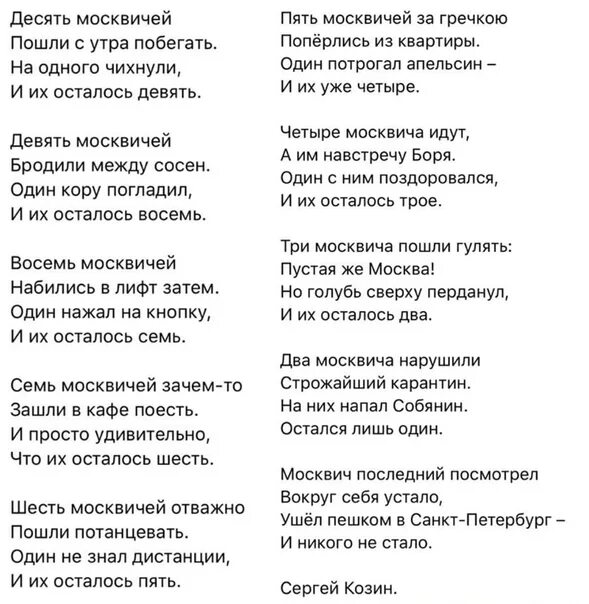 Десять москвичей
Пошли с утра побегать.
На одного чихнули,
И их осталось девять.

Девять москвичей
Бродили между сосен.
Один кору погладил,
И их осталось восемь.

Восемь москвичей
Набились в лифт затем.
Один нажал на кнопку,
И их осталось семь.

Семь москвичей зачем-то
Зашли в кафе поесть.
И просто удивительно,
Что их осталось шесть.

Шесть москвичей отважно
Пошли потанцевать.
Один не знал дистанции,
И их осталось пять.

Пять москвичей за гречкою
Попёрлись из квартиры.
Один потрогал апельсин –
И их уже четыре.

Четыре москвича идут,
А им навстречу Боря.
Один с ним поздоровался,
И их осталось трое.

Три москвича пошли гулять:
Пустая же Москва!
Но голубь сверху перданул,
И их осталось два.

Два москвича нарушили
Строжайший карантин.
На них напал Собянин.
Остался лишь один.

Москвич последний посмотрел
Вокруг себя устало,
Ушёл пешком в Санкт-Петербург –
И никого не стало.

Сергей Козин.